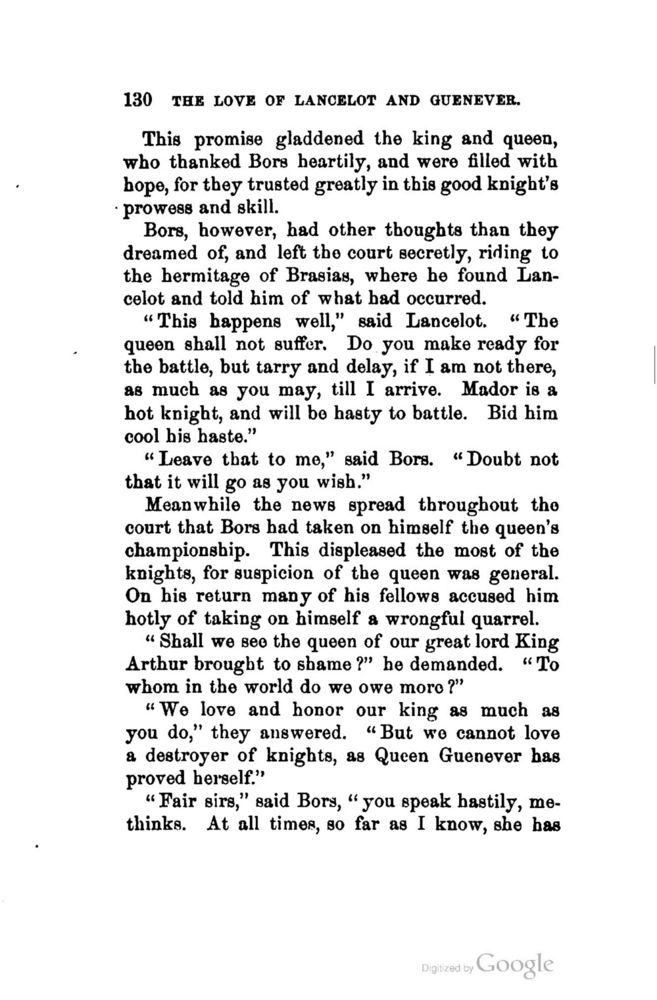 130 THE LOVE OF LANCELOT AND GUENEVER.

This promise gladdened the king and queen, who thanked Bors heartily, and were filled with hope, for they trusted greatly in this good knight's prowess and skill.

Bors, however, had other thoughts than they dreamed of, and left the court secretly, riding to the hermitage of Brasias, where he found Lancelot and told him of what had occurred.

"This happens well," said Lancelot. "The queen shall not suffer. Do you make ready for the battle, but tarry and delay, if I am not there, as much as you may, till I arrive. Mador is a hot knight, and will be hasty to battle. Bid him cool his haste."

"Leave that to me," said Bors. "Doubt not that it will go as you wish."

Meanwhile the news spread throughout the court that Bors had taken on himself the queen's championship. This displeased the most of the knights, for suspicion of the queen was general. On his return many of his fellows accused him hotly of taking on himself a wrongful quarrel.

"Shall we see the queen of our great lord King Arthur brought to shame?" he demanded. "To whom in the world do we owe more?"

"We love and honor our king as much as you do," they answered. "But we cannot love a destroyer of knights, as Queen Guenever has proved herself."

"Fair sirs," said Bors, "you speak hastily, methinks. At all times, so far as I know, she has

Digitized by Google